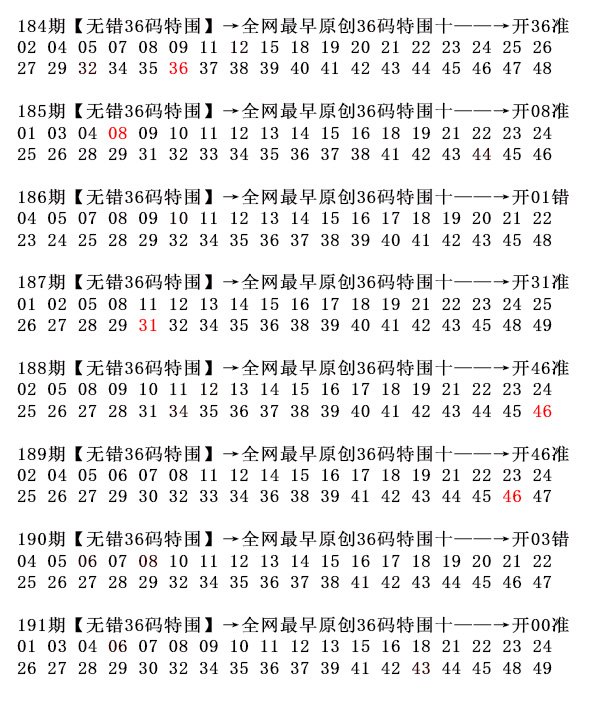 184期【无错36码特围】→全网最早原创36码特围十——→开36准
02 04 05 07 08 09 11 12 15 18 19 20 21 22 23 24 25 26
27 29 32 34 35 36 37 38 39 40 41 42 43 44 45 46 47 48

185期【无错36码特围】→全网最早原创36码特围十——→开08准
01 03 04 08 09 10 11 12 13 14 15 16 18 19 21 22 23 24
25 26 28 29 31 32 33 34 35 36 37 38 41 42 43 44 45 46

186期【无错36码特围】→全网最早原创36码特围十——→开01错
04 05 07 08 09 10 11 12 13 14 15 16 17 18 19 20 21 22
23 24 25 28 29 32 34 35 36 37 38 39 40 41 42 43 45 48

187期【无错36码特围】→全网最早原创36码特围十——→开31准
01 02 05 08 11 12 13 14 15 16 17 18 19 21 22 23 24 25
26 27 28 29 31 32 34 35 36 38 39 40 41 42 43 45 48 49

188期【无错36码特围】→全网最早原创36码特围十——→开46准
02 05 08 09 10 11 12 13 14 15 16 17 18 19 21 22 23 24
25 26 27 28 31 34 35 36 37 38 39 40 41 42 43 44 45 46

189期【无错36码特围】→全网最早原创36码特围十——→开46准
02 04 05 06 07 08 11 12 14 15 16 17 18 19 21 22 23 24
25 26 27 29 30 32 33 34 36 38 39 41 42 43 44 45 46 47

190期【无错36码特围】→全网最早原创36码特围十——→开03错
04 05 06 07 08 10 11 12 13 14 15 16 17 18 19 20 21 22
25 26 27 28 29 32 34 35 36 37 38 41 42 43 44 45 46 47

191期【无错36码特围】→全网最早原创36码特围十——→开00准
01 03 04 06 07 08 09 10 11 12 13 15 16 18 21 22 23 24
26 27 28 29 30 32 34 35 36 37 39 41 42 43 44 45 48 49